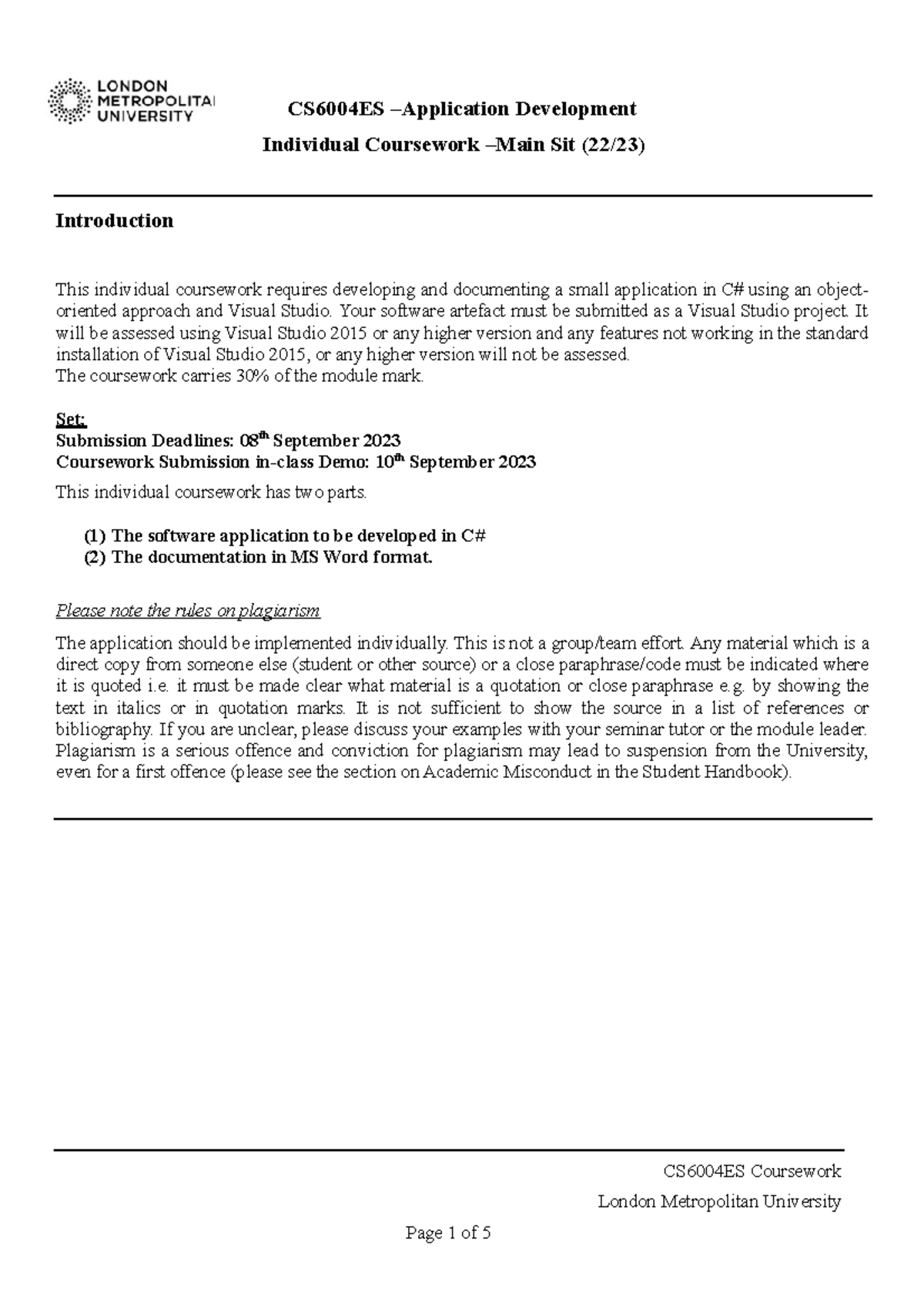 LONDON METROPOLITAI UNIVERSITY

CS6004ES –Application Development

Individual Coursework –Main Sit (22/23)

Introduction

This individual coursework requires developing and documenting a small application in C# using an object-oriented approach and Visual Studio. Your software artefact must be submitted as a Visual Studio project. It will be assessed using Visual Studio 2015 or any higher version and any features not working in the standard installation of Visual Studio 2015, or any higher version will not be assessed.
The coursework carries 30% of the module mark.

Set:
Submission Deadlines: 08$^{th}$ September 2023
Coursework Submission in-class Demo: 10$^{th}$ September 2023

This individual coursework has two parts.

(1) The software application to be developed in C#
(2) The documentation in MS Word format.

Please note the rules on plagiarism

The application should be implemented individually. This is not a group/team effort. Any material which is a direct copy from someone else (student or other source) or a close paraphrase/code must be indicated where it is quoted i.e. it must be made clear what material is a quotation or close paraphrase e.g. by showing the text in italics or in quotation marks. It is not sufficient to show the source in a list of references or bibliography. If you are unclear, please discuss your examples with your seminar tutor or the module leader. Plagiarism is a serious offence and conviction for plagiarism may lead to suspension from the University, even for a first offence (please see the section on Academic Misconduct in the Student Handbook).

CS6004ES Coursework
London Metropolitan University

Page 1 of 5